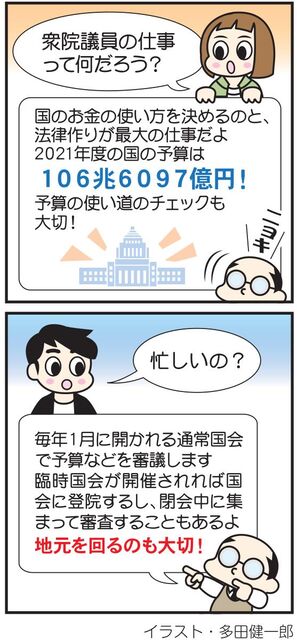 衆院議員の仕事って何だろう？

国のお金の使い方を決めるのと、法律作りが最大の仕事だよ
2021年度の国の予算は
106兆6097億円！
予算の使い道のチェックも大切！

ニョキ

忙しいの？

毎年1月に開かれる通常国会で予算などを審議します
臨時国会が開催されれば国会に登院するし、閉会中に集まって審査することもあるよ
地元を回るのも大切！

イラスト・多田健一郎